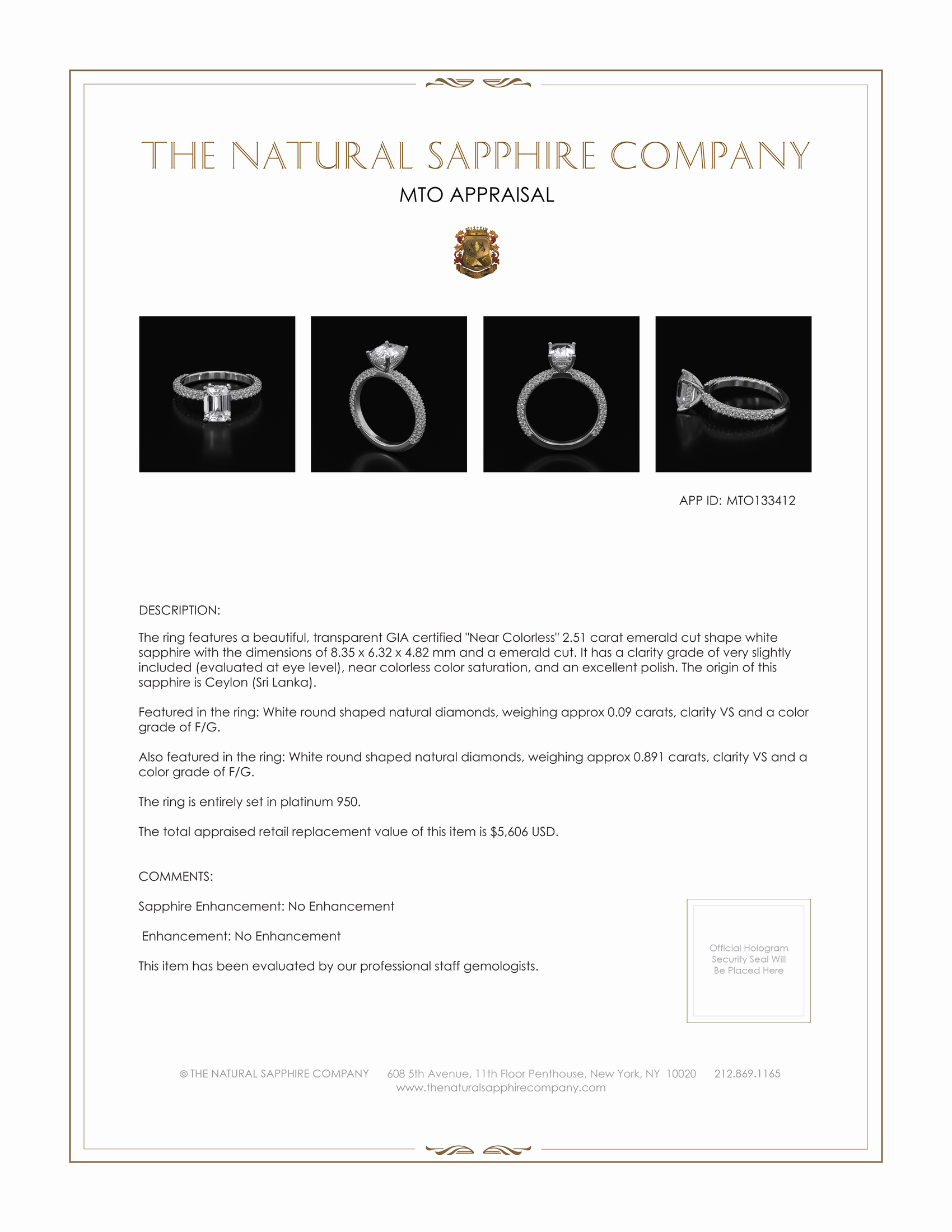 THE NATURAL SAPPHIRE COMPANY

MTO APPRAISAL

APP ID: MTO133412

DESCRIPTION:

The ring features a beautiful, transparent GIA certified "Near Colorless" 2.51 carat emerald cut shape white sapphire with the dimensions of 8.35 x 6.32 x 4.82 mm and a emerald cut. It has a clarity grade of very slightly included (evaluated at eye level), near colorless color saturation, and an excellent polish. The origin of this sapphire is Ceylon (Sri Lanka).

Featured in the ring: White round shaped natural diamonds, weighing approx 0.09 carats, clarity VS and a color grade of F/G.

Also featured in the ring: White round shaped natural diamonds, weighing approx 0.891 carats, clarity VS and a color grade of F/G.

The ring is entirely set in platinum 950.

The total appraised retail replacement value of this item is $5,606 USD.

COMMENTS:

Sapphire Enhancement: No Enhancement

Enhancement: No Enhancement

This item has been evaluated by our professional staff gemologists.

Official Hologram Security Seal Will Be Placed Here

© THE NATURAL SAPPHIRE COMPANY 608 5th Avenue, 11th Floor Penthouse, New York, NY 10020 212.869.1165
www.thenaturalsapphirecompany.com